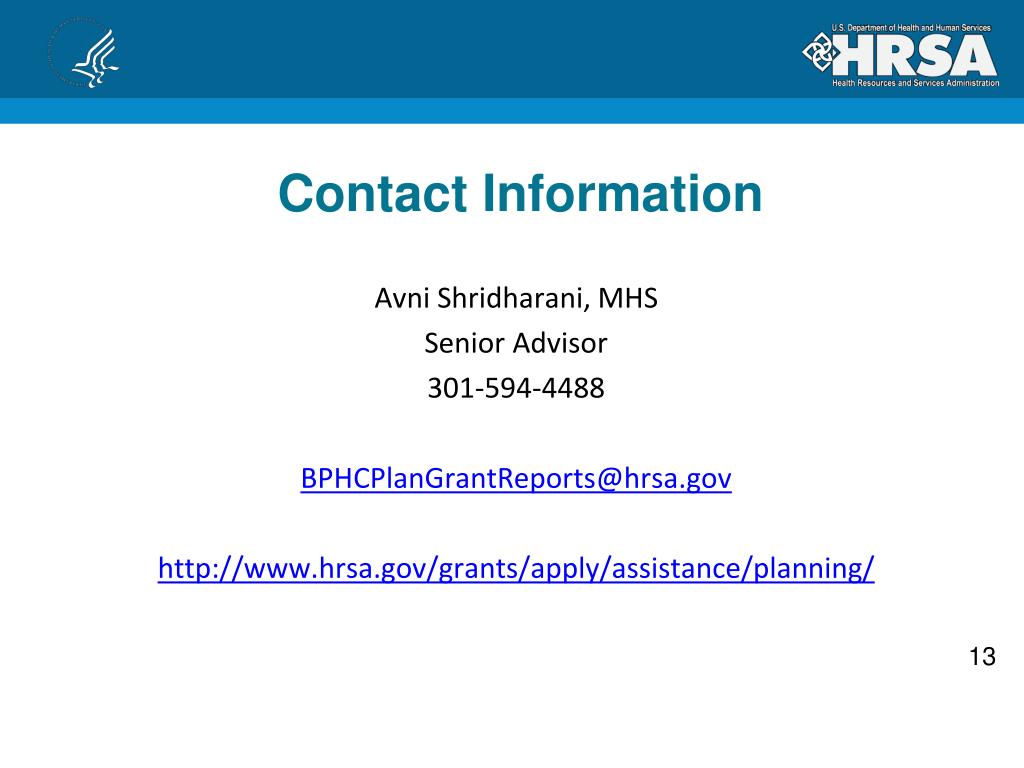 U.S. Department of Health and Human Services
HRSA
Health Resources and Services Administration

Contact Information

Avni Shridharani, MHS
Senior Advisor
301-594-4488

BPHCPlanGrantReports@hrsa.gov

http://www.hrsa.gov/grants/apply/assistance/planning/

13